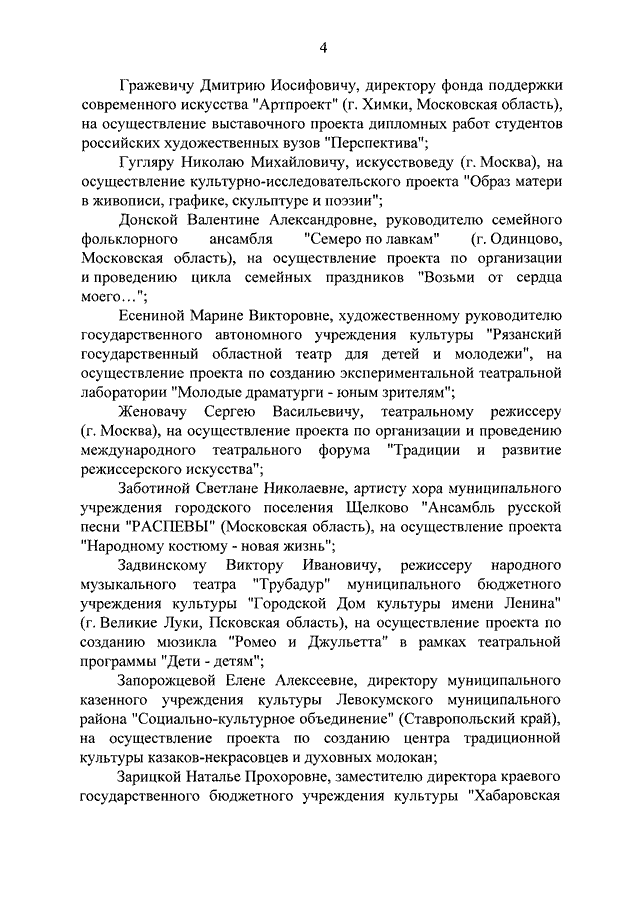 4

Гражевичу Дмитрию Иосифовичу, директору фонда поддержки современного искусства "Артпроект" (г. Химки, Московская область), на осуществление выставочного проекта дипломных работ студентов российских художественных вузов "Перспектива";

Гугляру Николаю Михайловичу, искусствоведу (г. Москва), на осуществление культурно-исследовательского проекта "Образ матери в живописи, графике, скульптуре и поэзии";

Донской Валентине Александровне, руководителю семейного фольклорного ансамбля "Семеро по лавкам" (г. Одинцово, Московская область), на осуществление проекта по организации и проведению цикла семейных праздников "Возьми от сердца моего…";

Есениной Марине Викторовне, художественному руководителю государственного автономного учреждения культуры "Рязанский государственный областной театр для детей и молодежи", на осуществление проекта по созданию экспериментальной театральной лаборатории "Молодые драматурги - юным зрителям";

Женовачу Сергею Васильевичу, театральному режиссеру (г. Москва), на осуществление проекта по организации и проведению международного театрального форума "Традиции и развитие режиссерского искусства";

Заботиной Светлане Николаевне, артисту хора муниципального учреждения городского поселения Щелково "Ансамбль русской песни "РАСПЕВЫ" (Московская область), на осуществление проекта "Народному костюму - новая жизнь";

Задвинскому Виктору Ивановичу, режиссеру народного музыкального театра "Трубадур" муниципального бюджетного учреждения культуры "Городской Дом культуры имени Ленина" (г. Великие Луки, Псковская область), на осуществление проекта по созданию мюзикла "Ромео и Джульетта" в рамках театральной программы "Дети - детям";

Запорожцевой Елене Алексеевне, директору муниципального казенного учреждения культуры Левокумского муниципального района "Социально-культурное объединение" (Ставропольский край), на осуществление проекта по созданию центра традиционной культуры казаков-некрасовцев и духовных молокан;

Зарицкой Наталье Прохоровне, заместителю директора краевого государственного бюджетного учреждения культуры "Хабаровская